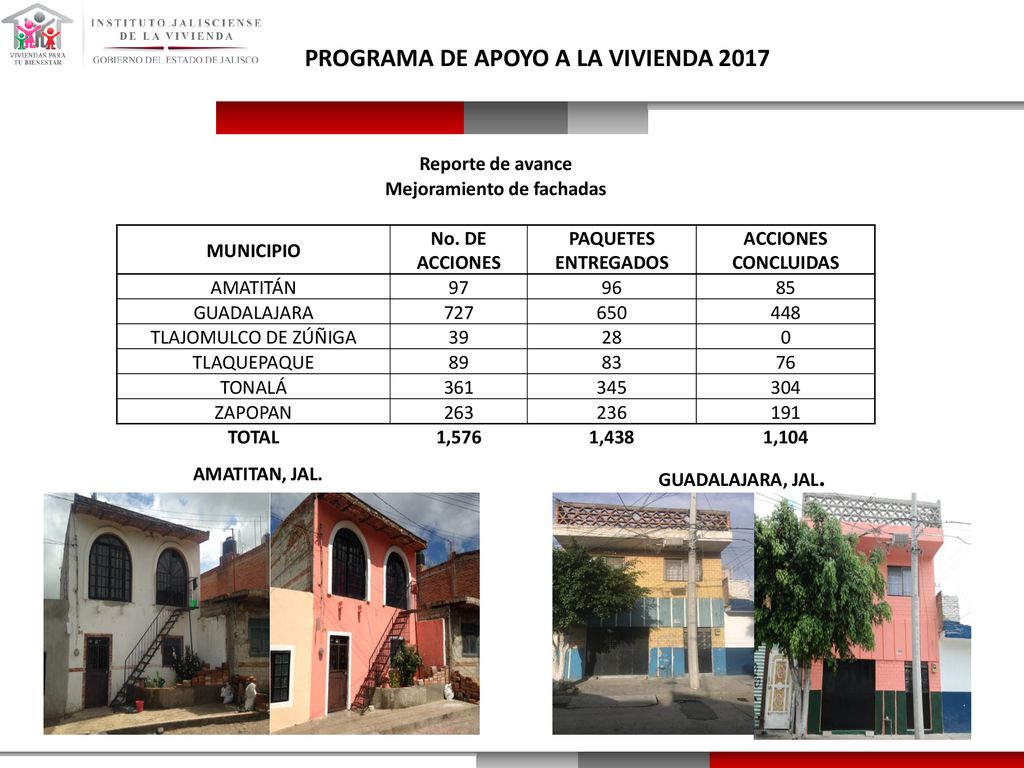 VIVIENDAS PARA TU BIENESTAR

INSTITUTO JALISCIENSE DE LA VIVIENDA
GOBIERNO DEL ESTADO DE JALISCO

PROGRAMA DE APOYO A LA VIVIENDA 2017

Reporte de avance
Mejoramiento de fachadas

| MUNICIPIO | No. DE ACCIONES | PAQUETES ENTREGADOS | ACCIONES CONCLUIDAS |
|---|---|---|---|
| AMATITÁN | 97 | 96 | 85 |
| GUADALAJARA | 727 | 650 | 448 |
| TLAJOMULCO DE ZÚÑIGA | 39 | 28 | 0 |
| TLAQUEPAQUE | 89 | 83 | 76 |
| TONALÁ | 361 | 345 | 304 |
| ZAPOPAN | 263 | 236 | 191 |
| TOTAL | 1,576 | 1,438 | 1,104 |

AMATITAN, JAL.

GUADALAJARA, JAL.